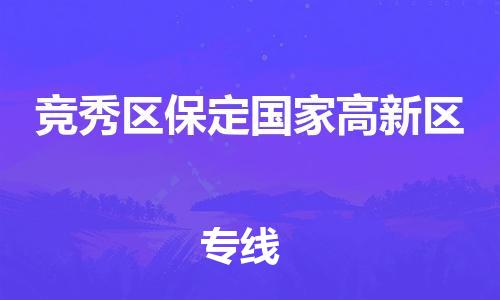 竞秀区保定国家高新区

专线